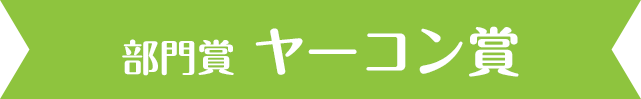 部門賞 ヤーコン賞